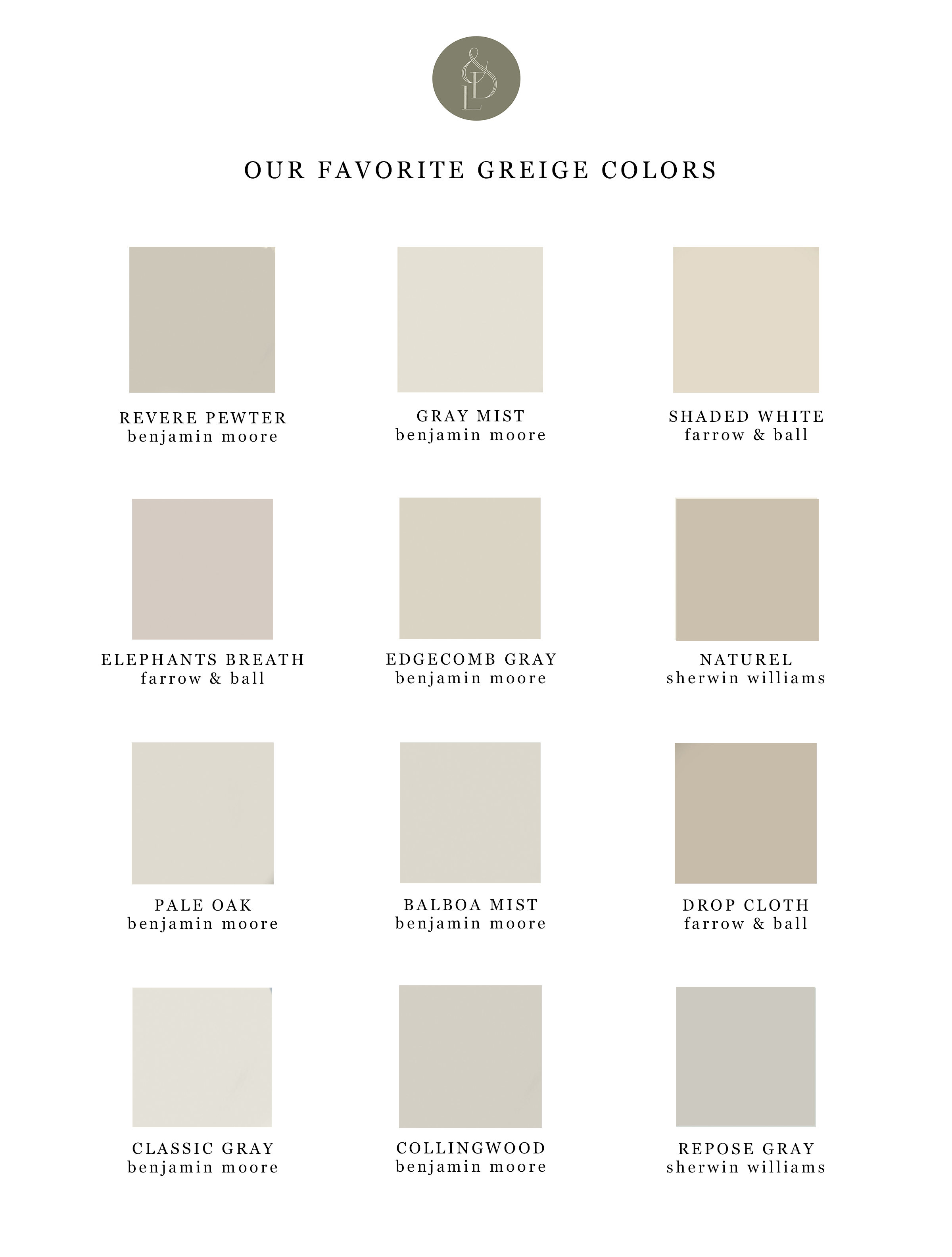 OUR FAVORITE GREIGE COLORS

REVERE PEWTER
benjamin moore

GRAY MIST
benjamin moore

SHADED WHITE
farrow & ball

ELEPHANTS BREATH
farrow & ball

EDGECOMB GRAY
benjamin moore

NATUREL
sherwin williams

PALE OAK
benjamin moore

BALBOA MIST
benjamin moore

DROP CLOTH
farrow & ball

CLASSIC GRAY
benjamin moore

COLLINGWOOD
benjamin moore

REPOSE GRAY
sherwin williams